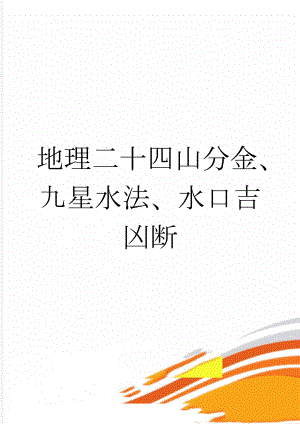 地理二十四山分金、九星水法、水口吉凶断